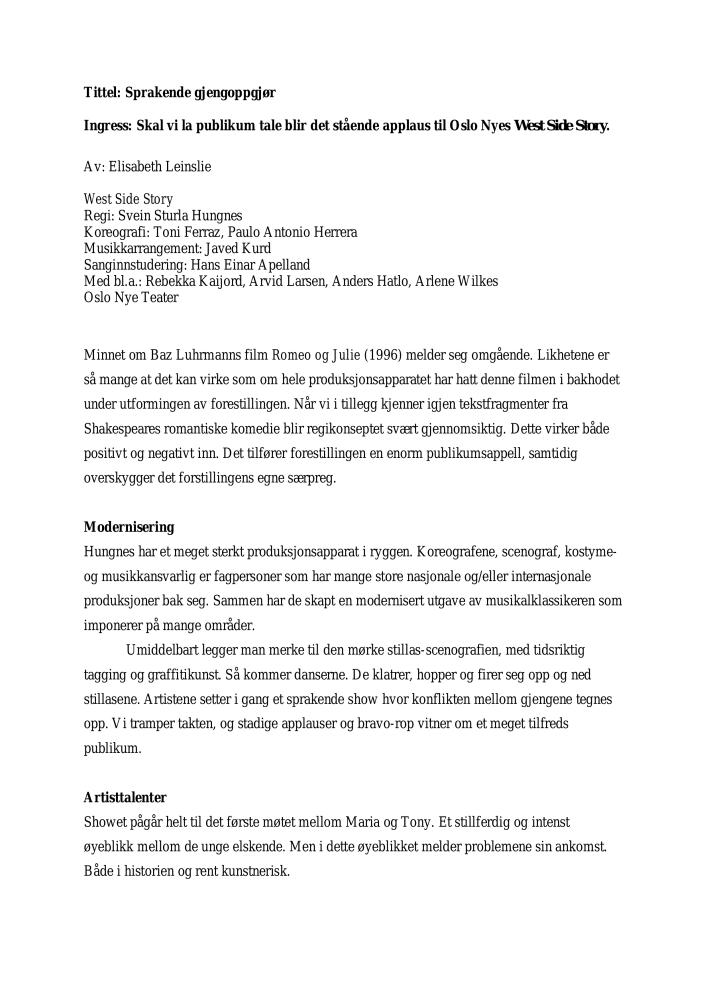 Tittel: Sprakende gjengoppgjør

Ingress: Skal vi la publikum tale blir det stående applaus til Oslo Nyes West Side Story.

Av: Elisabeth Leinslie

West Side Story
Regi: Svein Sturla Hungnes
Koreografi: Toni Ferraz, Paulo Antonio Herrera
Musikkarrangement: Javed Kurd
Sanginnstudering: Hans Einar Apelland
Med bl.a.: Rebekka Kaijord, Arvid Larsen, Anders Hatlo, Arlene Wilkes
Oslo Nye Teater

Minnet om Baz Luhrmanns film Romeo og Julie (1996) melder seg omgående. Likhetene er så mange at det kan virke som om hele produksjonsapparatet har hatt denne filmen i bakhodet under utformingen av forestillingen. Når vi i tillegg kjenner igjen tekstfragmenter fra Shakespeares romantiske komedie blir regikonseptet svært gjennomsiktig. Dette virker både positivt og negativt inn. Det tilfører forestillingen en enorm publikumsappell, samtidig overskygger det forstillingens egne særpreg.

Modernisering
Hungnes har et meget sterkt produksjonsapparat i ryggen. Koreografene, scenograf, kostyme- og musikkansvarlig er fagpersoner som har mange store nasjonale og/eller internasjonale produksjoner bak seg. Sammen har de skapt en modernisert utgave av musikalklassikeren som imponerer på mange områder.

Umiddelbart legger man merke til den mørke stillas-scenografien, med tidsriktig tagging og graffitikunst. Så kommer danserne. De klatrer, hopper og firer seg opp og ned stillasene. Artistene setter i gang et sprakende show hvor konflikten mellom gjengene tegnes opp. Vi tramper takten, og stadige applauser og bravo-rop vitner om et meget tilfreds publikum.

Artisttalenter
Showet pågår helt til det første møtet mellom Maria og Tony. Et stillferdig og intenst øyeblikk mellom de unge elskende. Men i dette øyeblikket melder problemene sin ankomst. Både i historien og rent kunstnerisk.